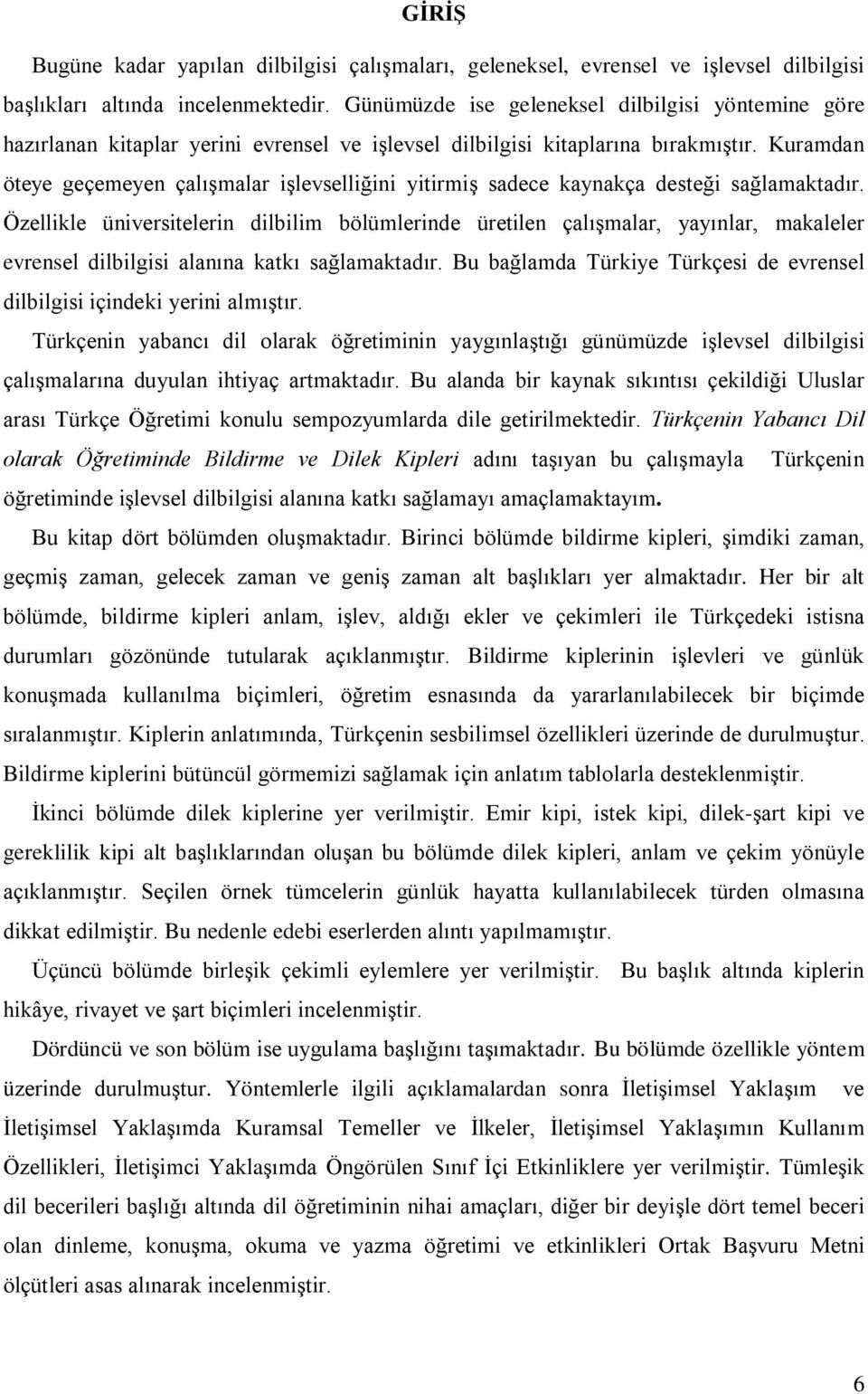 GİRİŞ

Bugüne kadar yapılan dilbilgisi çalışmaları, geleneksel, evrensel ve işlevsel dilbilgisi başlıkları altında incelenmektedir. Günümüzde ise geleneksel dilbilgisi yöntemine göre hazırlanan kitaplar yerini evrensel ve işlevsel dilbilgisi kitaplarına bırakmıştır. Kuramdan öteye geçemeyen çalışmalar işlevselliğini yitirmiş sadece kaynakça desteği sağlamaktadır. Özellikle üniversitelerin dilbilim bölümlerinde üretilen çalışmalar, yayınlar, makaleler evrensel dilbilgisi alanına katkı sağlamaktadır. Bu bağlamda Türkiye Türkçesi de evrensel dilbilgisi içindeki yerini almıştır.

Türkçenin yabancı dil olarak öğretiminin yaygınlaştığı günümüzde işlevsel dilbilgisi çalışmalarına duyulan ihtiyaç artmaktadır. Bu alanda bir kaynak sıkıntısı çekildiği Uluslar arası Türkçe Öğretimi konulu sempozyumlarda dile getirilmektedir. Türkçenin Yabancı Dil olarak Öğretiminde Bildirme ve Dilek Kipleri adını taşıyan bu çalışmayla Türkçenin öğretiminde işlevsel dilbilgisi alanına katkı sağlamayı amaçlamaktayım.

Bu kitap dört bölümden oluşmaktadır. Birinci bölümde bildirme kipleri, şimdiki zaman, geçmiş zaman, gelecek zaman ve geniş zaman alt başlıkları yer almaktadır. Her bir alt bölümde, bildirme kipleri anlam, işlev, aldığı ekler ve çekimleri ile Türkçedeki istisna durumları gözönünde tutularak açıklanmıştır. Bildirme kiplerinin işlevleri ve günlük konuşmada kullanılma biçimleri, öğretim esnasında da yararlanılabilecek bir biçimde sıralanmıştır. Kiplerin anlatımında, Türkçenin sesbilimsel özellikleri üzerinde de durulmuştur. Bildirme kiplerini bütüncül görmemizi sağlamak için anlatım tablolarla desteklenmiştir.

İkinci bölümde dilek kiplerine yer verilmiştir. Emir kipi, istek kipi, dilek-şart kipi ve gereklilik kipi alt başlıklarından oluşan bu bölümde dilek kipleri, anlam ve çekim yönüyle açıklanmıştır. Seçilen örnek tümcelerin günlük hayatta kullanılabilecek türden olmasına dikkat edilmiştir. Bu nedenle edebi eserlerden alıntı yapılmamıştır.

Üçüncü bölümde birleşik çekimli eylemlere yer verilmiştir. Bu başlık altında kiplerin hikâye, rivayet ve şart biçimleri incelenmiştir.

Dördüncü ve son bölüm ise uygulama başlığını taşımaktadır. Bu bölümde özellikle yöntem üzerinde durulmuştur. Yöntemlerle ilgili açıklamalardan sonra İletişimsel Yaklaşım ve İletişimsel Yaklaşımda Kuramsal Temeller ve İlkeler, İletişimsel Yaklaşımın Kullanım Özellikleri, İletişimci Yaklaşımda Öngörülen Sınıf İçi Etkinliklere yer verilmiştir. Tümleşik dil becerileri başlığı altında dil öğretiminin nihai amaçları, diğer bir deyişle dört temel beceri olan dinleme, konuşma, okuma ve yazma öğretimi ve etkinlikleri Ortak Başvuru Metni ölçütleri asas alınarak incelenmiştir.

6